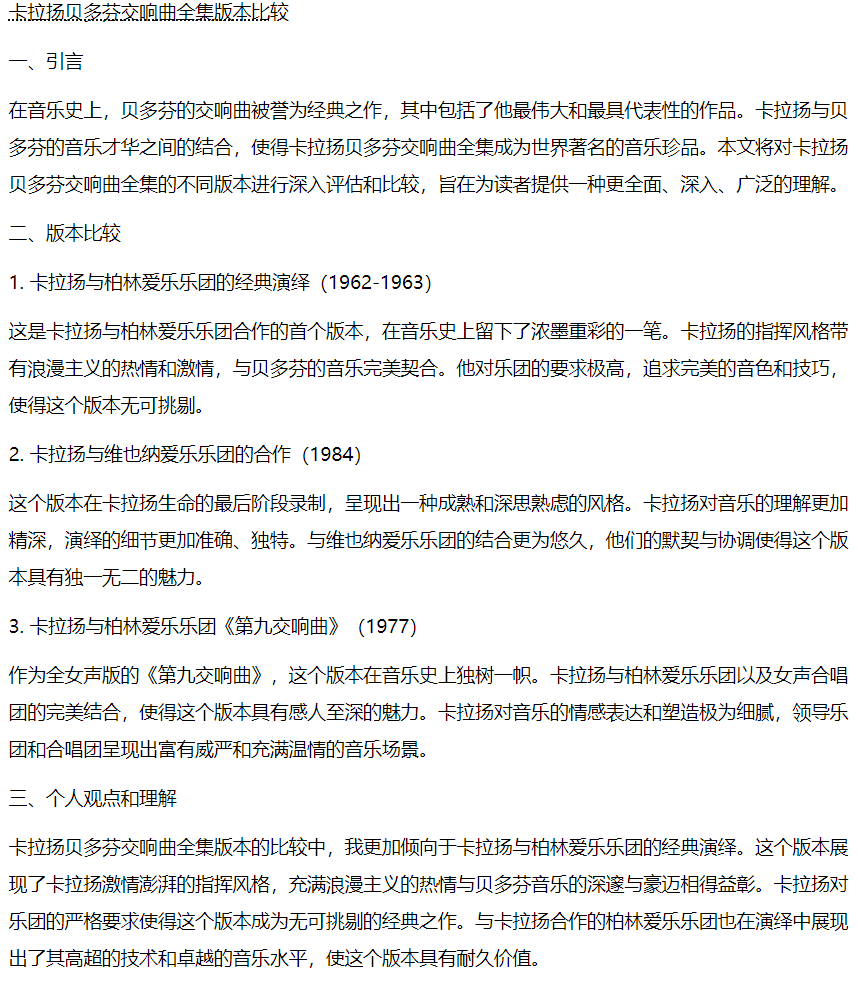 卡拉扬贝多芬交响曲全集版本比较

一、引言

在音乐史上，贝多芬的交响曲被誉为经典之作，其中包括了他最伟大和最具代表性的作品。卡拉扬与贝多芬的音乐才华之间的结合，使得卡拉扬贝多芬交响曲全集成为世界著名的音乐珍品。本文将对卡拉扬贝多芬交响曲全集的不同版本进行深入评估和比较，旨在为读者提供一种更全面、深入、广泛的理解。

二、版本比较

1. 卡拉扬与柏林爱乐乐团的经典演绎（1962-1963）

这是卡拉扬与柏林爱乐乐团合作的首个版本，在音乐史上留下了浓墨重彩的一笔。卡拉扬的指挥风格带有浪漫主义的热情和激情，与贝多芬的音乐完美契合。他对乐团的要求极高，追求完美的音色和技巧，使得这个版本无可挑剔。

2. 卡拉扬与维也纳爱乐乐团的合作（1984）

这个版本在卡拉扬生命的最后阶段录制，呈现出一种成熟和深思熟虑的风格。卡拉扬对音乐的理解更加精深，演绎的细节更加准确、独特。与维也纳爱乐乐团的结合更为悠久，他们的默契与协调使得这个版本具有独一无二的魅力。

3. 卡拉扬与柏林爱乐乐团《第九交响曲》（1977）

作为全女声版的《第九交响曲》，这个版本在音乐史上独树一帜。卡拉扬与柏林爱乐乐团以及女声合唱团的完美结合，使得这个版本具有感人至深的魅力。卡拉扬对音乐的情感表达和塑造极为细腻，领导乐团和合唱团呈现出富有威严和充满温情的音乐场景。

三、个人观点和理解

卡拉扬贝多芬交响曲全集版本的比较中，我更加倾向于卡拉扬与柏林爱乐乐团的经典演绎。这个版本展现了卡拉扬激情澎湃的指挥风格，充满浪漫主义的热情与贝多芬音乐的深邃与豪迈相得益彰。卡拉扬对乐团的严格要求使得这个版本成为无可挑剔的经典之作。与卡拉扬合作的柏林爱乐乐团也在演绎中展现出了其高超的技术和卓越的音乐水平，使这个版本具有耐久价值。